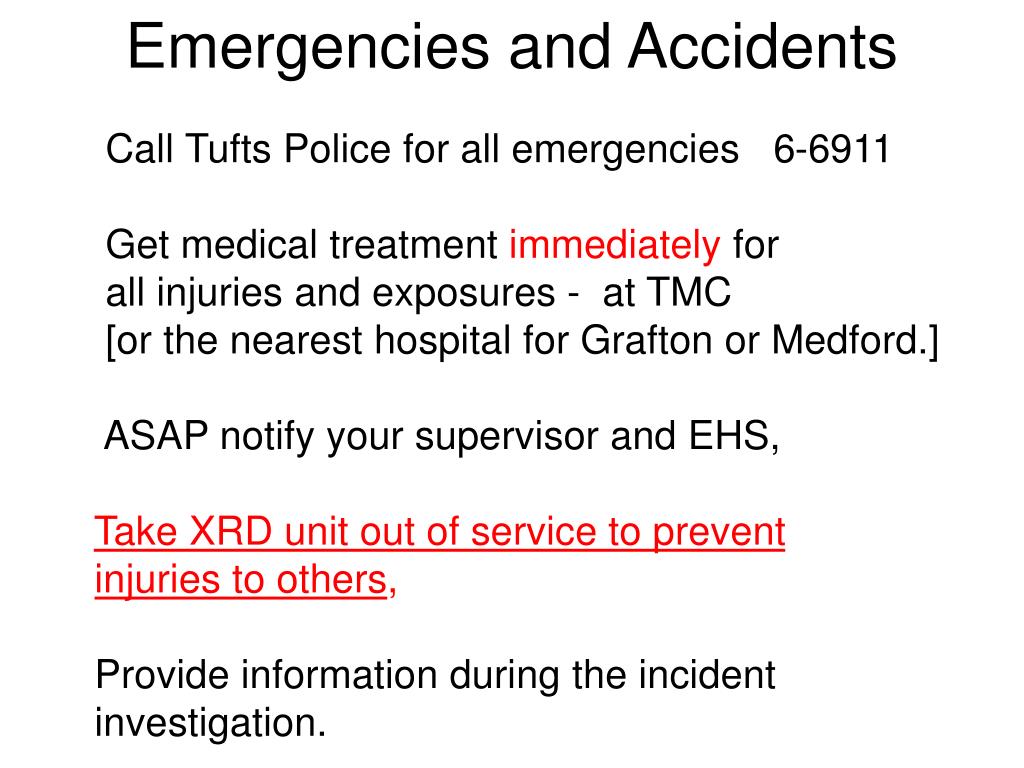 Emergencies and Accidents

Call Tufts Police for all emergencies 6-6911

Get medical treatment immediately for all injuries and exposures - at TMC [or the nearest hospital for Grafton or Medford.]

ASAP notify your supervisor and EHS,

Take XRD unit out of service to prevent injuries to others,

Provide information during the incident investigation.